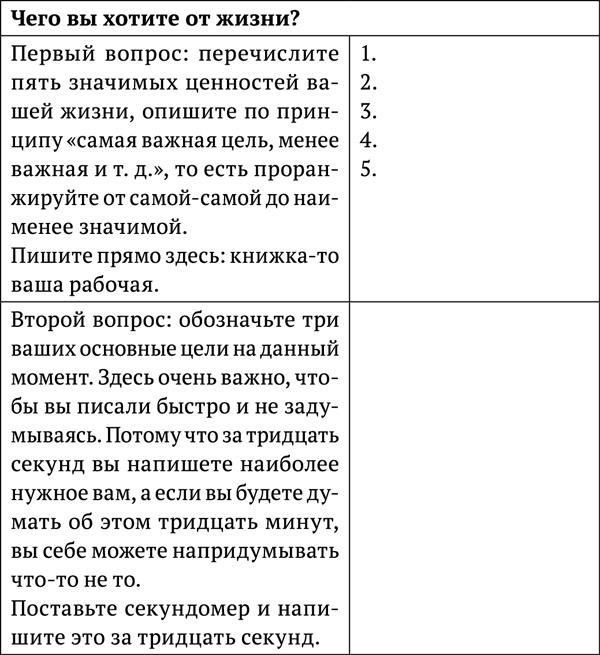 | Чего вы хотите от жизни? | |
|---|---|
| Первый вопрос: перечислите пять значимых ценностей вашей жизни, опишите по принципу «самая важная цель, менее важная и т. д.», то есть проранжируйте от самой-самой до наименее значимой. Пишите прямо здесь: книжка-то ваша рабочая. | 1. 2. 3. 4. 5. |
| Второй вопрос: обозначьте три ваших основные цели на данный момент. Здесь очень важно, чтобы вы писали быстро и не задумываясь. Потому что за тридцать секунд вы напишете наиболее нужное вам, а если вы будете думать об этом тридцать минут, вы себе можете напридумывать что-то не то. Поставьте секундомер и напишите это за тридцать секунд. | |